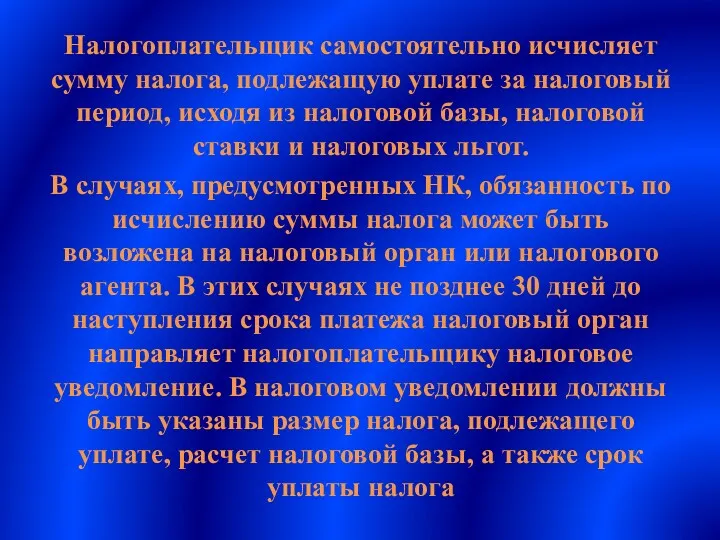 Налогоплательщик самостоятельно исчисляет сумму налога, подлежащую уплате за налоговый период, исходя из налоговой базы, налоговой ставки и налоговых льгот.

В случаях, предусмотренных НК, обязанность по исчислению суммы налога может быть возложена на налоговый орган или налогового агента. В этих случаях не позднее 30 дней до наступления срока платежа налоговый орган направляет налогоплательщику налоговое уведомление. В налоговом уведомлении должны быть указаны размер налога, подлежащего уплате, расчет налоговой базы, а также срок уплаты налога